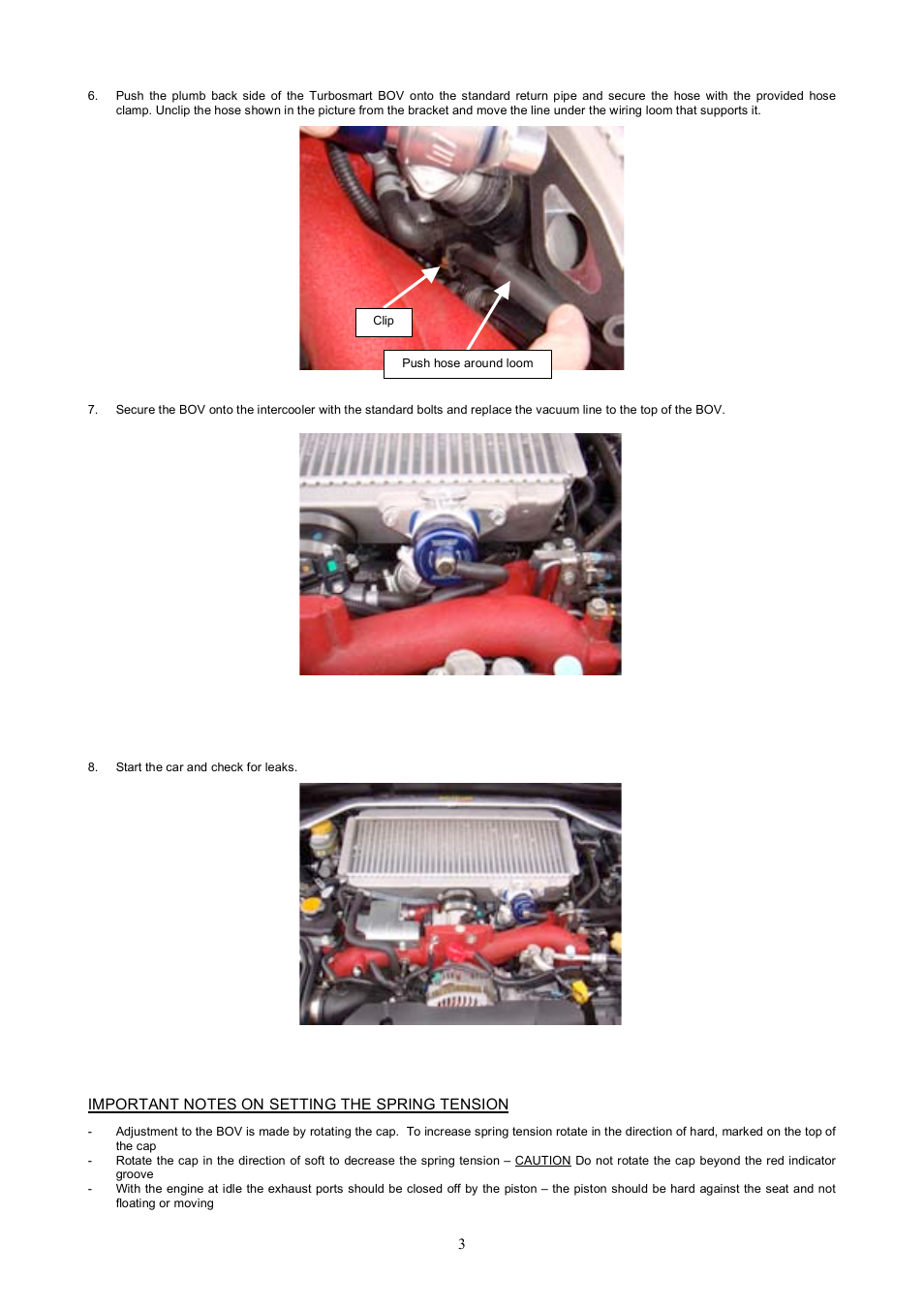 6. Push the plumb back side of the Turbosmart BOV onto the standard return pipe and secure the hose with the provided hose clamp. Unclip the hose shown in the picture from the bracket and move the line under the wiring loom that supports it.

Clip

Push hose around loom

7. Secure the BOV onto the intercooler with the standard bolts and replace the vacuum line to the top of the BOV.

8. Start the car and check for leaks.

IMPORTANT NOTES ON SETTING THE SPRING TENSION

- Adjustment to the BOV is made by rotating the cap. To increase spring tension rotate in the direction of hard, marked on the top of the cap
- Rotate the cap in the direction of soft to decrease the spring tension – CAUTION Do not rotate the cap beyond the red indicator groove
- With the engine at idle the exhaust ports should be closed off by the piston – the piston should be hard against the seat and not floating or moving

3